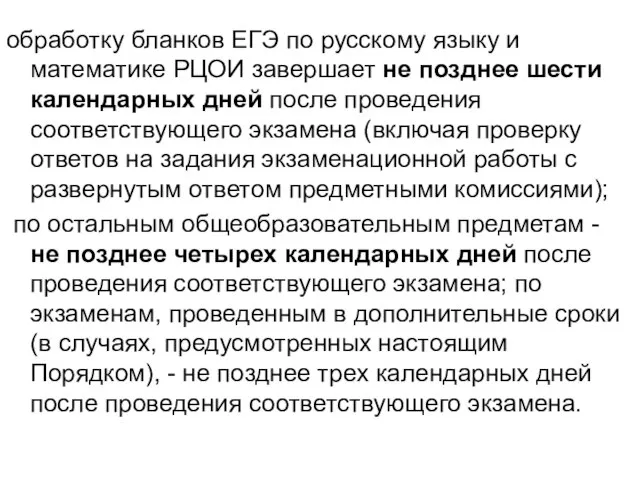 обработку бланков ЕГЭ по русскому языку и математике РЦОИ завершает не позднее шести календарных дней после проведения соответствующего экзамена (включая проверку ответов на задания экзаменационной работы с развернутым ответом предметными комиссиями);

по остальным общеобразовательным предметам - не позднее четырех календарных дней после проведения соответствующего экзамена; по экзаменам, проведенным в дополнительные сроки (в случаях, предусмотренных настоящим Порядком), - не позднее трех календарных дней после проведения соответствующего экзамена.